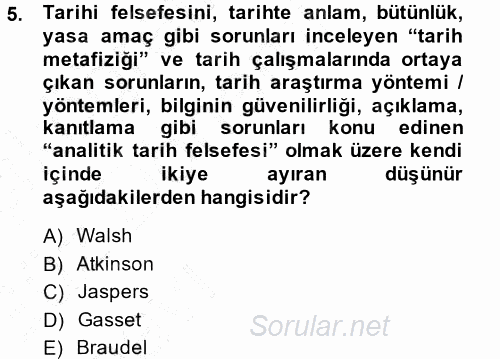 5. Tarihi felsefesini, tarihte anlam, bütünlük, yasa amaç gibi sorunları inceleyen “tarih metafiziği” ve tarih çalışmalarında ortaya çıkan sorunların, tarih araştırma yöntemi / yöntemleri, bilginin güvenilirliği, açıklama, kanıtlama gibi sorunları konu edinen “analitik tarih felsefesi” olmak üzere kendi içinde ikiye ayıran düşünür aşağıdakilerden hangisidir?

A) Walsh
B) Atkinson
C) Jaspers
D) Gasset
E) Braudel

Sorular.net